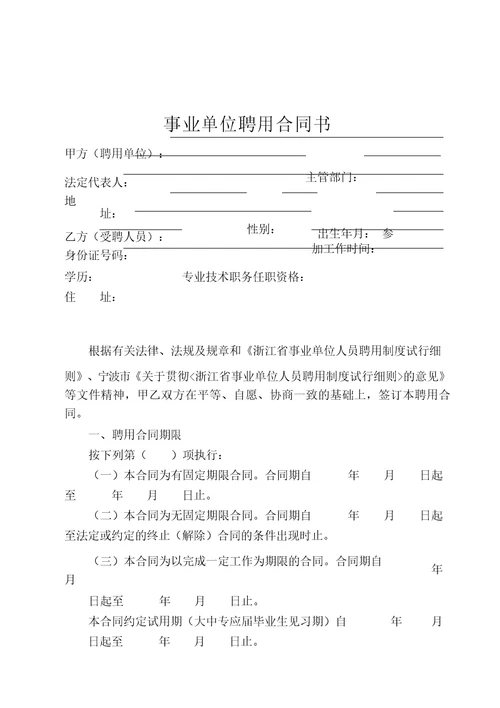 事业单位聘用合同书

甲方（聘用单位）：

法定代表人：　　　　　　　　主管部门：

地　　址：

乙方（受聘人员）：　　　　性别：　　　出生年月：　参加工作时间：

身份证号码：

学历：　　　　　　　专业技术职务任职资格：

住　　址：

根据有关法律、法规及规章和《浙江省事业单位人员聘用制度试行细则》、宁波市《关于贯彻<浙江省事业单位人员聘用制度试行细则>的意见》等文件精神，甲乙双方在平等、自愿、协商一致的基础上，签订本聘用合同。

一、聘用合同期限

按下列第（　　）项执行：

（一）本合同为有固定期限合同。合同期自　　年　　月　　日起至　　年　　月　　日止。

（二）本合同为无固定期限合同。合同期自　　年　　月　　日起至法定或约定的终止（解除）合同的条件出现时止。

（三）本合同为以完成一定工作为期限的合同。合同期自　　年　　月　　日起至　　年　　月　　日止。

本合同约定试用期（大中专应届毕业生见习期）自　　年　　月　　日起至　　年　　月　　日止。